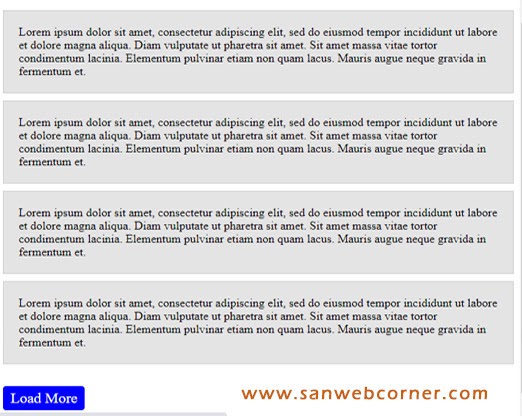 Lorem ipsum dolor sit amet, consectetur adipiscing elit, sed do eiusmod tempor incididunt ut labore et dolore magna aliqua. Diam vulputate ut pharetra sit amet. Sit amet massa vitae tortor condimentum lacinia. Elementum pulvinar etiam non quam lacus. Mauris augue neque gravida in fermentum et.

Lorem ipsum dolor sit amet, consectetur adipiscing elit, sed do eiusmod tempor incididunt ut labore et dolore magna aliqua. Diam vulputate ut pharetra sit amet. Sit amet massa vitae tortor condimentum lacinia. Elementum pulvinar etiam non quam lacus. Mauris augue neque gravida in fermentum et.

Lorem ipsum dolor sit amet, consectetur adipiscing elit, sed do eiusmod tempor incididunt ut labore et dolore magna aliqua. Diam vulputate ut pharetra sit amet. Sit amet massa vitae tortor condimentum lacinia. Elementum pulvinar etiam non quam lacus. Mauris augue neque gravida in fermentum et.

Lorem ipsum dolor sit amet, consectetur adipiscing elit, sed do eiusmod tempor incididunt ut labore et dolore magna aliqua. Diam vulputate ut pharetra sit amet. Sit amet massa vitae tortor condimentum lacinia. Elementum pulvinar etiam non quam lacus. Mauris augue neque gravida in fermentum et.

Load More

www.sanwebcorner.com